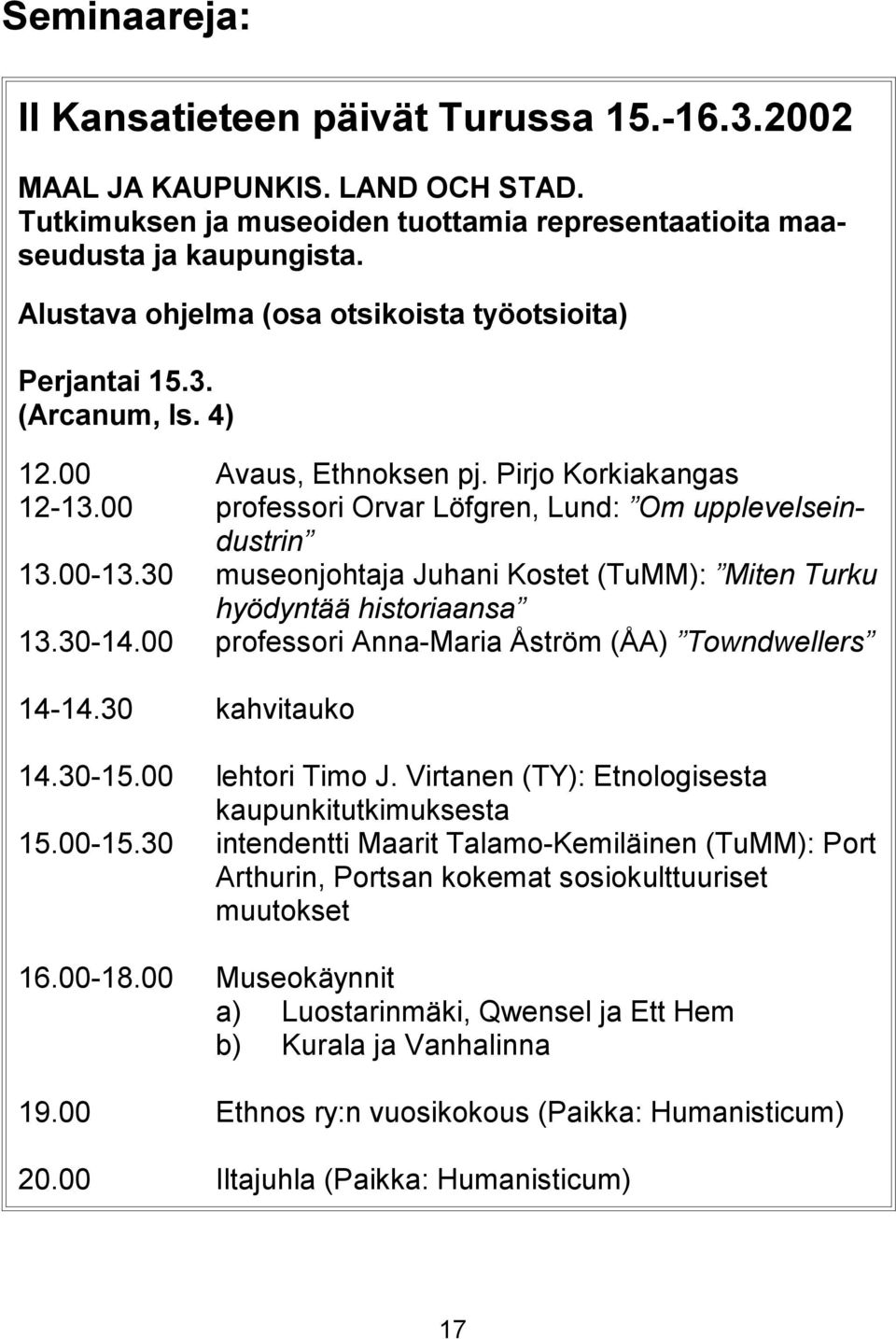 Seminaareja:

II Kansatieteen päivät Turussa 15.-16.3.2002

MAAL JA KAUPUNKIS. LAND OCH STAD. Tutkimuksen ja museoiden tuottamia representaatioita maaseudusta ja kaupungista.

Alustava ohjelma (osa otsikoista työotsioita)

Perjantai 15.3.
(Arcanum, ls. 4)

12.00 Avaus, Ethnoksen pj. Pirjo Korkiakangas
12-13.00 professori Orvar Löfgren, Lund: ”Om upplevelseindustrin”
13.00-13.30 museonjohtaja Juhani Kostet (TuMM): ”Miten Turku hyödyntää historiaansa”
13.30-14.00 professori Anna-Maria Åström (ÅA) ”Towndwellers”

14-14.30 kahvitauko

14.30-15.00 lehtori Timo J. Virtanen (TY): Etnologisesta kaupunkitutkimuksesta
15.00-15.30 intendentti Maarit Talamo-Kemiläinen (TuMM): Port Arthurin, Portsan kokemat sosiokulttuuriset muutokset

16.00-18.00 Museokäynnit
a) Luostarinmäki, Qwensel ja Ett Hem
b) Kurala ja Vanhalinna

19.00 Ethnos ry:n vuosikokous (Paikka: Humanisticum)

20.00 Iltajuhla (Paikka: Humanisticum)

17